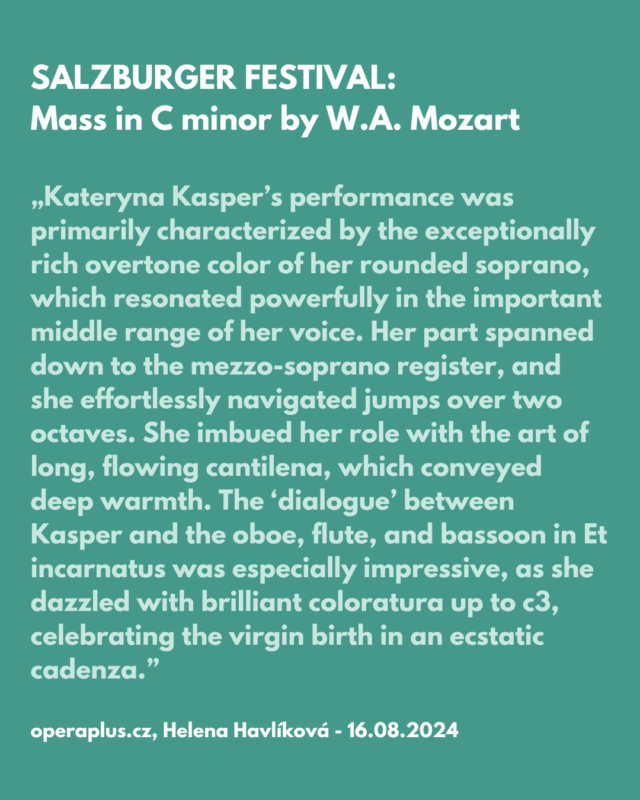 SALZBURGER FESTIVAL:
Mass in C minor by W.A. Mozart

„Kateryna Kasper's performance was primarily characterized by the exceptionally rich overtone color of her rounded soprano, which resonated powerfully in the important middle range of her voice. Her part spanned down to the mezzo-soprano register, and she effortlessly navigated jumps over two octaves. She imbued her role with the art of long, flowing cantilena, which conveyed deep warmth. The 'dialogue' between Kasper and the oboe, flute, and bassoon in Et incarnatus was especially impressive, as she dazzled with brilliant coloratura up to c3, celebrating the virgin birth in an ecstatic cadenza."

operaplus.cz, Helena Havlíková - 16.08.2024